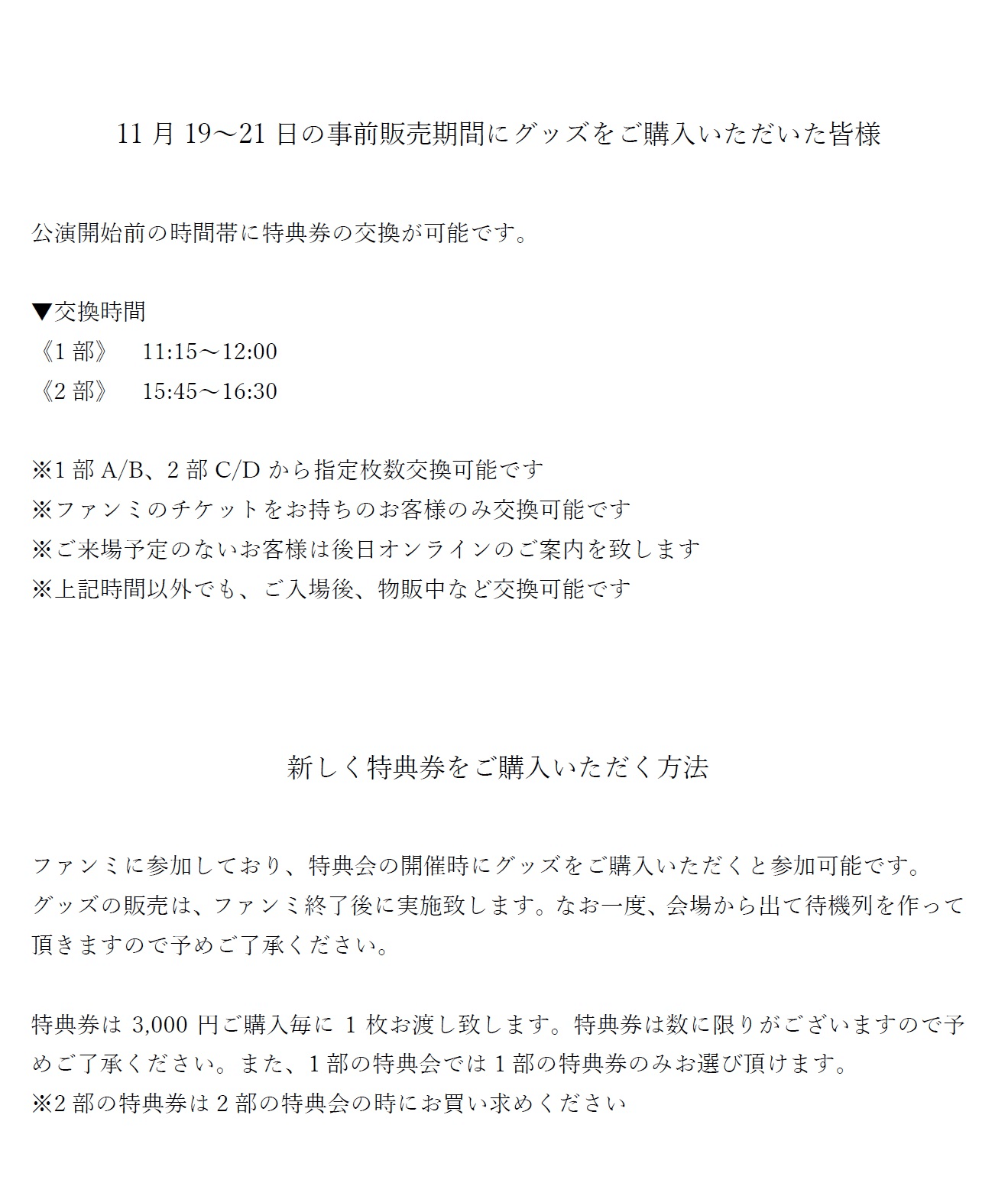 11 月 19～21 日の事前販売期間にグッズをご購入いただいた皆様

公演開始前の時間帯に特典券の交換が可能です。

▼交換時間
《1 部》　11:15～12:00
《2 部》　15:45～16:30

※1 部 A/B、2 部 C/D から指定枚数交換可能です
※ファンミのチケットをお持ちのお客様のみ交換可能です
※ご来場予定のないお客様は後日オンラインのご案内を致します
※上記時間以外でも、ご入場後、物販中など交換可能です

新しく特典券をご購入いただく方法

ファンミに参加しており、特典会の開催時にグッズをご購入いただくと参加可能です。
グッズの販売は、ファンミ終了後に実施致します。なお一度、会場から出て待機列を作って頂きますので予めご了承ください。

特典券は 3,000 円ご購入毎に 1 枚お渡し致します。特典券は数に限りがございますので予めご了承ください。また、1 部の特典会では 1 部の特典券のみお選び頂けます。
※2 部の特典券は 2 部の特典会の時にお買い求めください